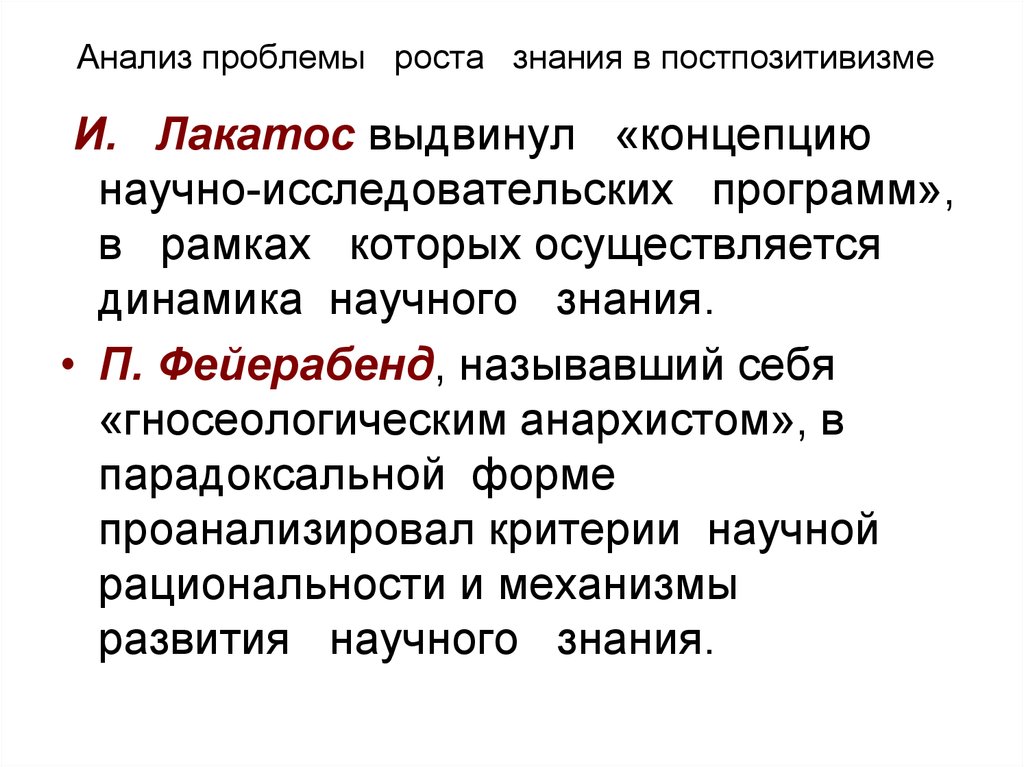 Анализ проблемы роста знания в постпозитивизме

И. Лакатос выдвинул «концепцию научно-исследовательских программ», в рамках которых осуществляется динамика научного знания.

• П. Фейерабенд, называвший себя «гносеологическим анархистом», в парадоксальной форме проанализировал критерии научной рациональности и механизмы развития научного знания.